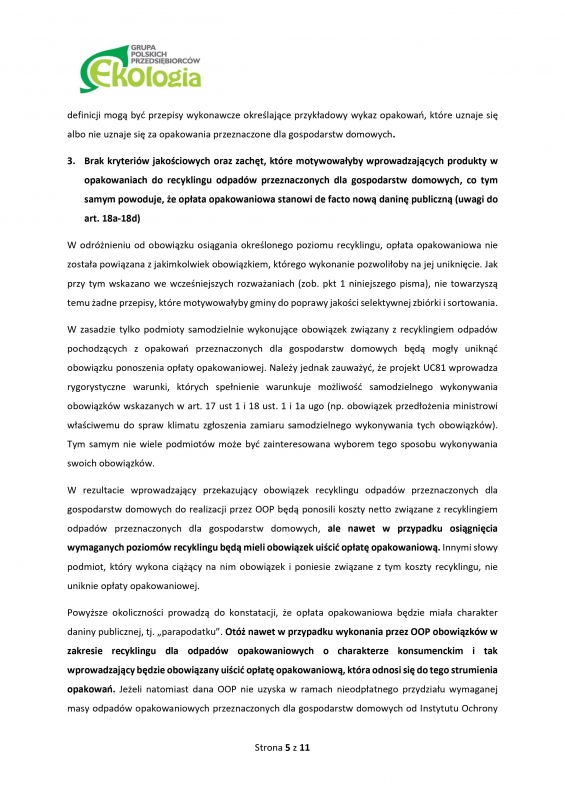 GRUPA POLSKICH PRZEDSIĘBIORCÓW
Ekologia

definicji mogą być przepisy wykonawcze określające przykładowy wykaz opakowań, które uznaje się albo nie uznaje się za opakowania przeznaczone dla gospodarstw domowych.

3. Brak kryteriów jakościowych oraz zachęt, które motywowałyby wprowadzających produkty w opakowaniach do recyklingu odpadów przeznaczonych dla gospodarstw domowych, co tym samym powoduje, że opłata opakowaniowa stanowi de facto nową daninę publiczną (uwagi do art. 18a-18d)

W odróżnieniu od obowiązku osiągania określonego poziomu recyklingu, opłata opakowaniowa nie została powiązana z jakimkolwiek obowiązkiem, którego wykonanie pozwoliłoby na jej uniknięcie. Jak przy tym wskazano we wcześniejszych rozważaniach (zob. pkt 1 niniejszego pisma), nie towarzyszą temu żadne przepisy, które motywowałyby gminy do poprawy jakości selektywnej zbiórki i sortowania.

W zasadzie tylko podmioty samodzielnie wykonujące obowiązek związany z recyklingiem odpadów pochodzących z opakowań przeznaczonych dla gospodarstw domowych będą mogły uniknąć obowiązku ponoszenia opłaty opakowaniowej. Należy jednak zauważyć, że projekt UC81 wprowadza rygorystyczne warunki, których spełnienie warunkuje możliwość samodzielnego wykonywania obowiązków wskazanych w art. 17 ust 1 i 18 ust. 1 i 1a ugo (np. obowiązek przedłożenia ministrowi właściwemu do spraw klimatu zgłoszenia zamiaru samodzielnego wykonywania tych obowiązków). Tym samym nie wiele podmiotów może być zainteresowana wyborem tego sposobu wykonywania swoich obowiązków.

W rezultacie wprowadzający przekazujący obowiązek recyklingu odpadów przeznaczonych dla gospodarstw domowych do realizacji przez OOP będą ponosili koszty netto związane z recyklingiem odpadów przeznaczonych dla gospodarstw domowych, ale nawet w przypadku osiągnięcia wymaganych poziomów recyklingu będą mieli obowiązek uiścić opłatę opakowaniową. Innymi słowy podmiot, który wykona ciążący na nim obowiązek i poniesie związane z tym koszty recyklingu, nie uniknie opłaty opakowaniowej.

Powyższe okoliczności prowadzą do konstatacji, że opłata opakowaniowa będzie miała charakter daniny publicznej, tj. „parapodatku". Otóż nawet w przypadku wykonania przez OOP obowiązków w zakresie recyklingu dla odpadów opakowaniowych o charakterze konsumenckim i tak wprowadzający będzie obowiązany uiścić opłatę opakowaniową, która odnosi się do tego strumienia opakowań. Jeżeli natomiast dana OOP nie uzyska w ramach nieodpłatnego przydziału wymaganej masy odpadów opakowaniowych przeznaczonych dla gospodarstw domowych od Instytutu Ochrony

Strona 5 z 11